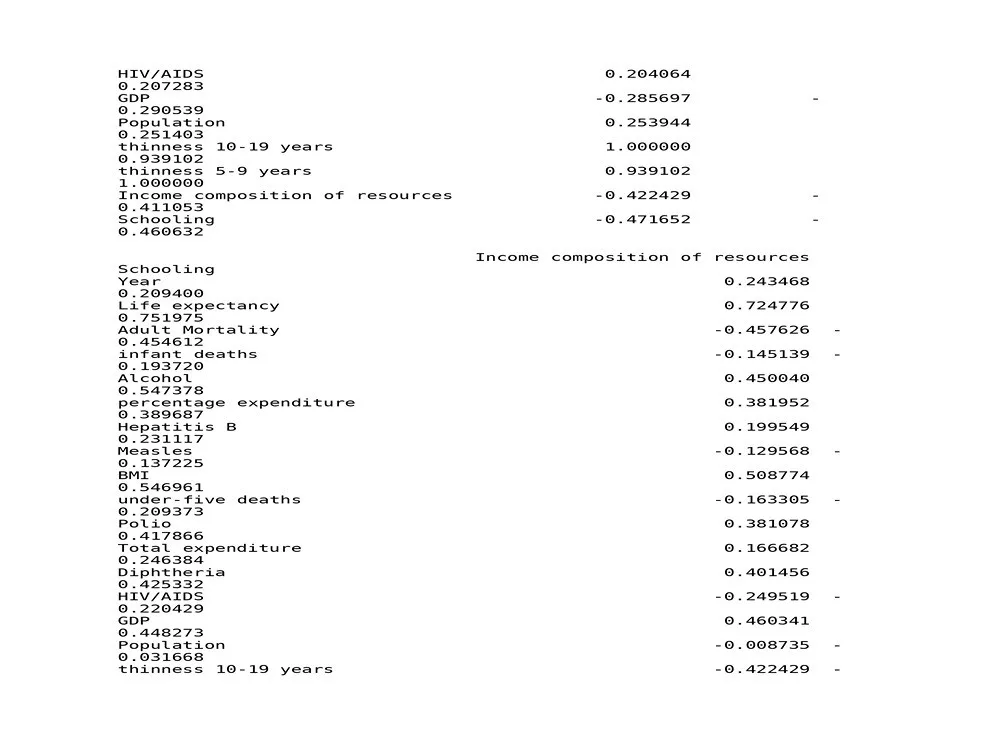 HIV/AIDS 0.204064
0.207283
GDP -0.285697 -
0.290539
Population 0.253944
0.251403
thinness 10-19 years 1.000000
0.939102
thinness 5-9 years 0.939102
1.000000
Income composition of resources -0.422429 -
0.411053
Schooling -0.471652 -
0.460632

Income composition of resources
Schooling
Year 0.243468
0.209400
Life expectancy 0.724776
0.751975
Adult Mortality -0.457626 -
0.454612
infant deaths -0.145139 -
0.193720
Alcohol 0.450040
0.547378
percentage expenditure 0.381952
0.389687
Hepatitis B 0.199549
0.231117
Measles -0.129568 -
0.137225
BMI 0.508774
0.546961
under-five deaths -0.163305 -
0.209373
Polio 0.381078
0.417866
Total expenditure 0.166682
0.246384
Diphtheria 0.401456
0.425332
HIV/AIDS -0.249519 -
0.220429
GDP 0.460341
0.448273
Population -0.008735 -
0.031668
thinness 10-19 years -0.422429 -